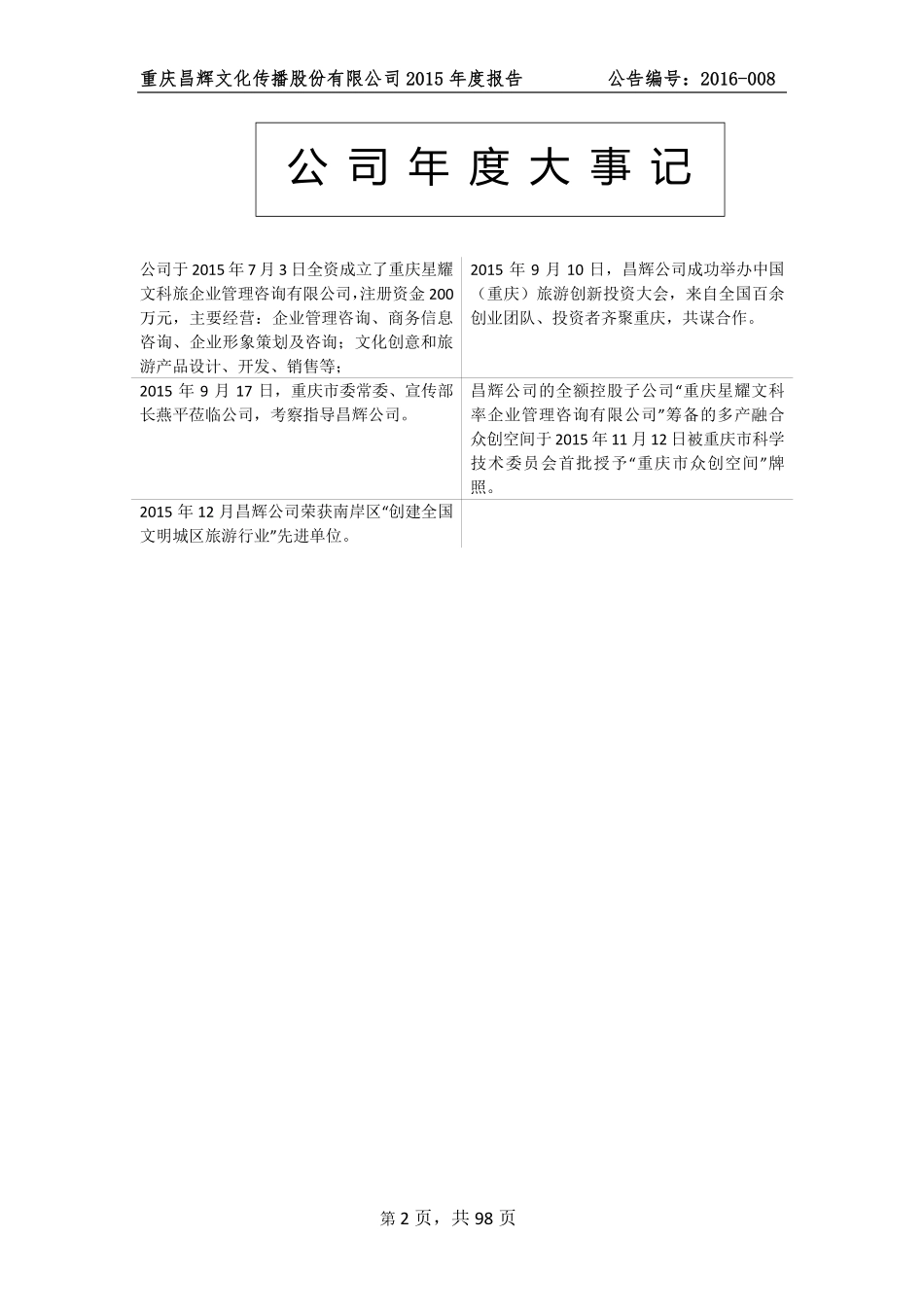 重庆昌辉文化传播股份有限公司 2015 年度报告　　公告编号：2016-008

公 司 年 度 大 事 记

| | |
|---|---|
| 公司于 2015 年 7 月 3 日全资成立了重庆星耀文科旅企业管理咨询有限公司，注册资金 200 万元，主要经营：企业管理咨询、商务信息咨询、企业形象策划及咨询；文化创意和旅游产品设计、开发、销售等； | 2015 年 9 月 10 日，昌辉公司成功举办中国（重庆）旅游创新投资大会，来自全国百余创业团队、投资者齐聚重庆，共谋合作。 |
| 2015 年 9 月 17 日，重庆市委常委、宣传部长燕平莅临公司，考察指导昌辉公司。 | 昌辉公司的全额控股子公司“重庆星耀文科率企业管理咨询有限公司”筹备的多产融合众创空间于 2015 年 11 月 12 日被重庆市科学技术委员会首批授予“重庆市众创空间”牌照。 |
| 2015 年 12 月昌辉公司荣获南岸区“创建全国文明城区旅游行业”先进单位。 | |

第 2 页，共 98 页